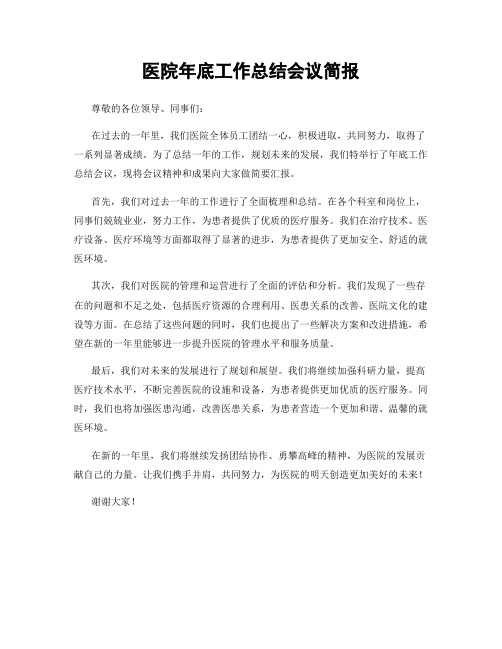 医院年底工作总结会议简报

尊敬的各位领导、同事们:

在过去的一年里，我们医院全体员工团结一心，积极进取，共同努力，取得了一系列显著成绩。为了总结一年的工作，规划未来的发展，我们特举行了年底工作总结会议，现将会议精神和成果向大家做简要汇报。

首先，我们对过去一年的工作进行了全面梳理和总结。在各个科室和岗位上，同事们兢兢业业，努力工作，为患者提供了优质的医疗服务。我们在治疗技术、医疗设备、医疗环境等方面都取得了显著的进步，为患者提供了更加安全、舒适的就医环境。

其次，我们对医院的管理和运营进行了全面的评估和分析。我们发现了一些存在的问题和不足之处，包括医疗资源的合理利用、医患关系的改善、医院文化的建设等方面。在总结了这些问题的同时，我们也提出了一些解决方案和改进措施，希望在新的一年里能够进一步提升医院的管理水平和服务质量。

最后，我们对未来的发展进行了规划和展望。我们将继续加强科研力量，提高医疗技术水平，不断完善医院的设施和设备，为患者提供更加优质的医疗服务。同时，我们也将加强医患沟通，改善医患关系，为患者营造一个更加和谐、温馨的就医环境。

在新的一年里，我们将继续发扬团结协作、勇攀高峰的精神，为医院的发展贡献自己的力量。让我们携手并肩，共同努力，为医院的明天创造更加美好的未来!

谢谢大家!